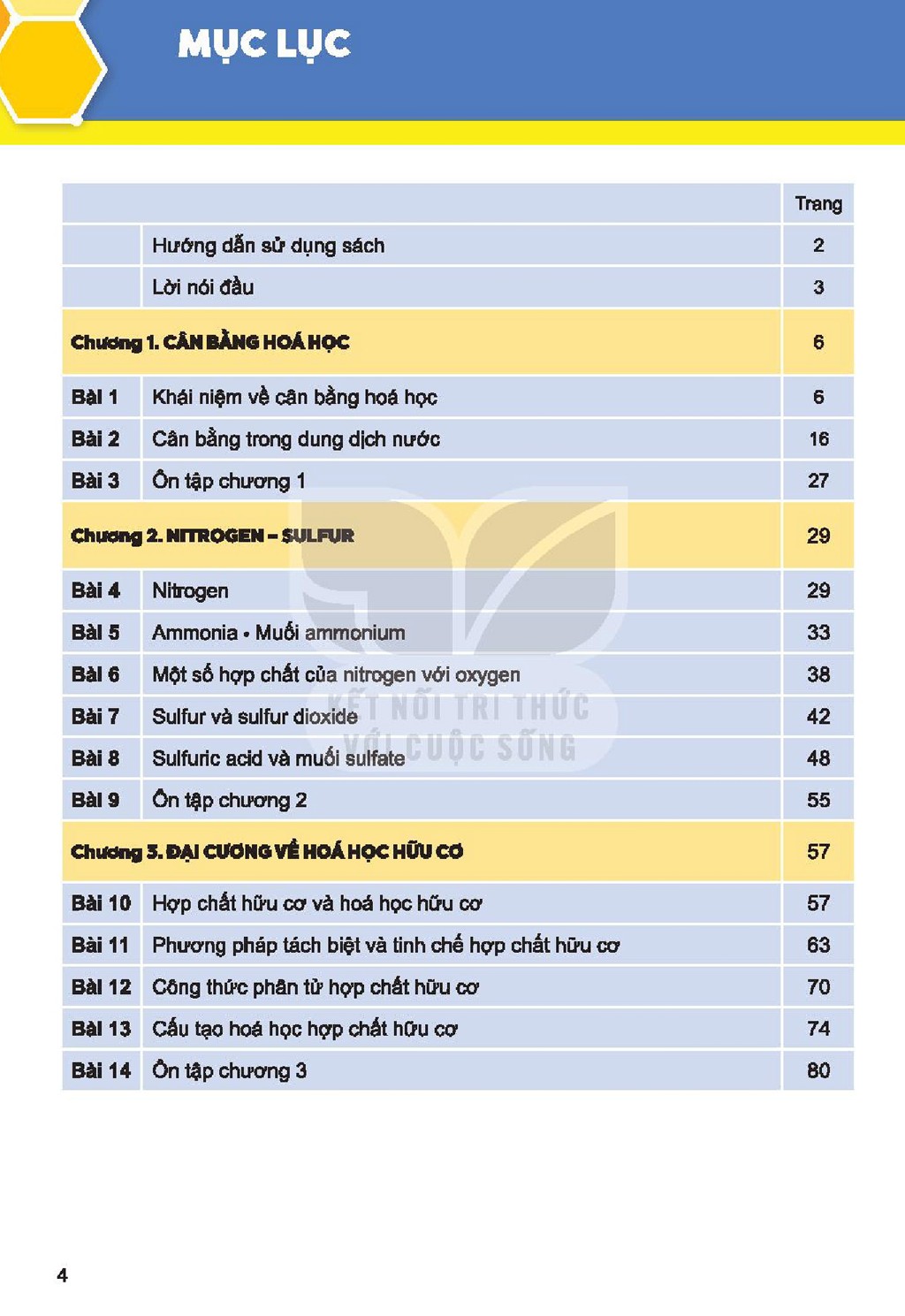 MỤC LỤC

Trang

Hướng dẫn sử dụng sách 2

Lời nói đầu 3

Chương 1. CÂN BẰNG HOÁ HỌC 6

Bài 1 Khái niệm về cân bằng hoá học 6

Bài 2 Cân bằng trong dung dịch nước 16

Bài 3 Ôn tập chương 1 27

Chương 2. NITROGEN – SULFUR 29

Bài 4 Nitrogen 29

Bài 5 Ammonia • Muối ammonium 33

Bài 6 Một số hợp chất của nitrogen với oxygen 38

Bài 7 Sulfur và sulfur dioxide 42

Bài 8 Sulfuric acid và muối sulfate 48

Bài 9 Ôn tập chương 2 55

Chương 3. ĐẠI CƯƠNG VỀ HOÁ HỌC HỮU CƠ 57

Bài 10 Hợp chất hữu cơ và hoá học hữu cơ 57

Bài 11 Phương pháp tách biệt và tinh chế hợp chất hữu cơ 63

Bài 12 Công thức phân tử hợp chất hữu cơ 70

Bài 13 Cấu tạo hoá học hợp chất hữu cơ 74

Bài 14 Ôn tập chương 3 80

4

KẾT NỐI TRI THỨC VỚI CUỘC SỐNG